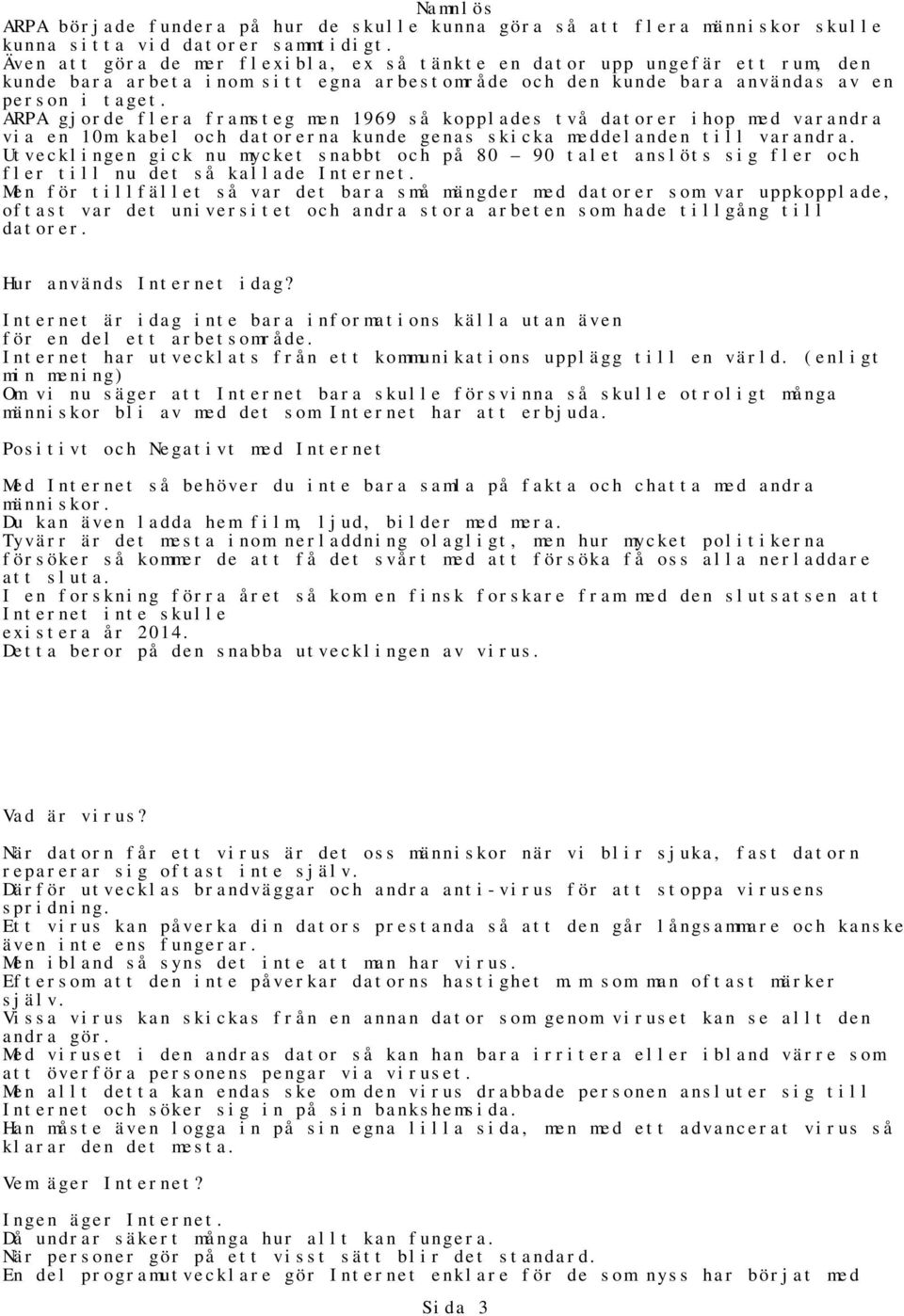 Namnlös

ARPA började fundera på hur de skulle kunna göra så att flera människor skulle kunna sitta vid datorer samtidigt.
Även att göra de mer flexibla, ex så tänkte en dator upp ungefär ett rum, den kunde bara arbeta inom sitt egna arbestområde och den kunde bara användas av en person i taget.
ARPA gjorde flera framsteg men 1969 så kopplades två datorer ihop med varandra via en 10m kabel och datorerna kunde genas skicka meddelanden till varandra.
Utvecklingen gick nu mycket snabbt och på 80 – 90 talet anslöts sig fler och fler till nu det så kallade Internet.
Men för tillfället så var det bara små mängder med datorer som var uppkopplade, oftast var det universitet och andra stora arbeten som hade tillgång till datorer.

Hur används Internet idag?

Internet är idag inte bara informations källa utan även för en del ett arbetsområde.
Internet har utvecklats från ett kommunikations upplägg till en värld. (enligt min mening)
Om vi nu säger att Internet bara skulle försvinna så skulle otroligt många människor bli av med det som Internet har att erbjuda.

Positivt och Negativt med Internet

Med Internet så behöver du inte bara samla på fakta och chatta med andra människor.
Du kan även ladda hem film, ljud, bilder med mera.
Tyvärr är det mesta inom nerladdning olagligt, men hur mycket politikerna försöker så kommer de att få det svårt med att försöka få oss alla nerladdare att sluta.
I en forskning förra året så kom en finsk forskare fram med den slutsatsen att Internet inte skulle existera år 2014.
Detta beror på den snabba utvecklingen av virus.

Vad är virus?

När datorn får ett virus är det oss människor när vi blir sjuka, fast datorn reparerar sig oftast inte själv.
Därför utvecklas brandväggar och andra anti-virus för att stoppa virusens spridning.
Ett virus kan påverka din dators prestanda så att den går långsammare och kanske även inte ens fungerar.
Men ibland så syns det inte att man har virus.
Eftersom att den inte påverkar datorns hastighet m.m som man oftast märker själv.
Vissa virus kan skickas från en annan dator som genom viruset kan se allt den andra gör.
Med viruset i den andras dator så kan han bara irritera eller ibland värre som att överföra personens pengar via viruset.
Men allt detta kan endas ske om den virus drabbade personen ansluter sig till Internet och söker sig in på sin bankshemsida.
Han måste även logga in på sin egna lilla sida, men med ett advancerat virus så klarar den det mesta.

Vem äger Internet?

Ingen äger Internet.
Då undrar säkert många hur allt kan fungera.
När personer gör på ett visst sätt blir det standard.
En del programutvecklare gör Internet enklare för de som nyss har börjat med

Sida 3